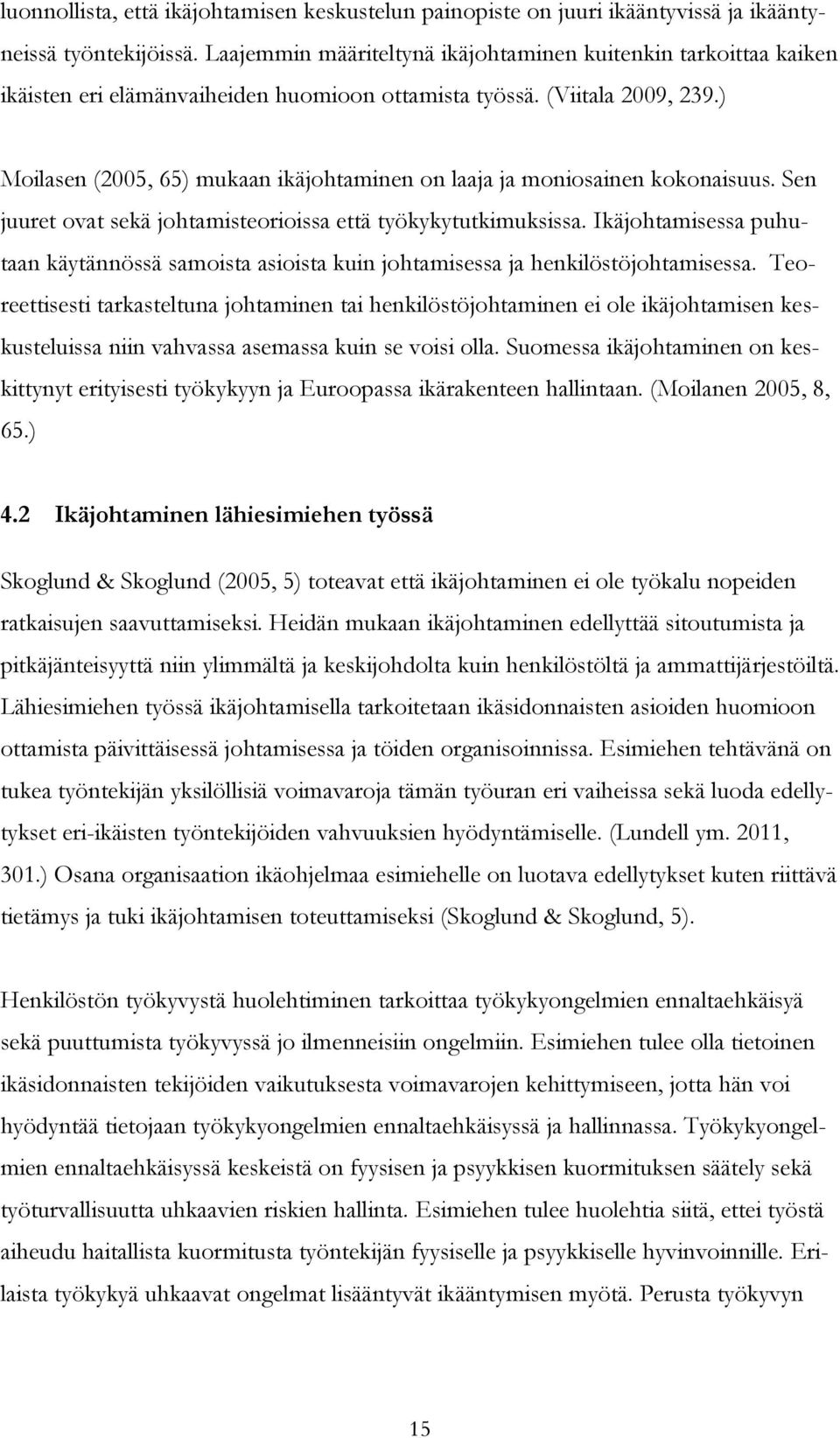 luonnollista, että ikäjohtamisen keskustelun painopiste on juuri ikääntyvissä ja ikääntyneissä työntekijöissä. Laajemmin määriteltynä ikäjohtaminen kuitenkin tarkoittaa kaiken ikäisten eri elämänvaiheiden huomioon ottamista työssä. (Viitala 2009, 239.)

Moilasen (2005, 65) mukaan ikäjohtaminen on laaja ja moniosainen kokonaisuus. Sen juuret ovat sekä johtamisteorioissa että työkykytutkimuksissa. Ikäjohtamisessa puhutaan käytännössä samoista asioista kuin johtamisessa ja henkilöstöjohtamisessa. Teoreettisesti tarkasteltuna johtaminen tai henkilöstöjohtaminen ei ole ikäjohtamisen keskusteluissa niin vahvassa asemassa kuin se voisi olla. Suomessa ikäjohtaminen on keskittynyt erityisesti työkykyyn ja Euroopassa ikärakenteen hallintaan. (Moilanen 2005, 8, 65.)

4.2 Ikäjohtaminen lähiesimiehen työssä

Skoglund & Skoglund (2005, 5) toteavat että ikäjohtaminen ei ole työkalu nopeiden ratkaisujen saavuttamiseksi. Heidän mukaan ikäjohtaminen edellyttää sitoutumista ja pitkäjänteisyyttä niin ylimmältä ja keskijohdolta kuin henkilöstöltä ja ammattijärjestöiltä. Lähiesimiehen työssä ikäjohtamisella tarkoitetaan ikäsidonnaisten asioiden huomioon ottamista päivittäisessä johtamisessa ja töiden organisoinnissa. Esimiehen tehtävänä on tukea työntekijän yksilöllisiä voimavaroja tämän työuran eri vaiheissa sekä luoda edellytykset eri-ikäisten työntekijöiden vahvuuksien hyödyntämiselle. (Lundell ym. 2011, 301.) Osana organisaation ikäohjelmaa esimiehelle on luotava edellytykset kuten riittävä tietämys ja tuki ikäjohtamisen toteuttamiseksi (Skoglund & Skoglund, 5).

Henkilöstön työkyvystä huolehtiminen tarkoittaa työkykyongelmien ennaltaehkäisyä sekä puuttumista työkyvyssä jo ilmenneisiin ongelmiin. Esimiehen tulee olla tietoinen ikäsidonnaisten tekijöiden vaikutuksesta voimavarojen kehittymiseen, jotta hän voi hyödyntää tietojaan työkykyongelmien ennaltaehkäisyssä ja hallinnassa. Työkykyongelmien ennaltaehkäisyssä keskeistä on fyysisen ja psyykkisen kuormituksen säätely sekä työturvallisuutta uhkaavien riskien hallinta. Esimiehen tulee huolehtia siitä, ettei työstä aiheudu haitallista kuormitusta työntekijän fyysiselle ja psyykkiselle hyvinvoinnille. Erilaista työkykyä uhkaavat ongelmat lisääntyvät ikääntymisen myötä. Perusta työkyvyn

15